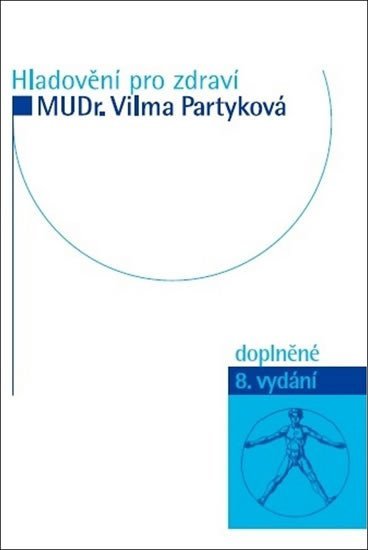 Hladovění pro zdraví
MUDr. Vilma Partyková

doplněné
8. vydání